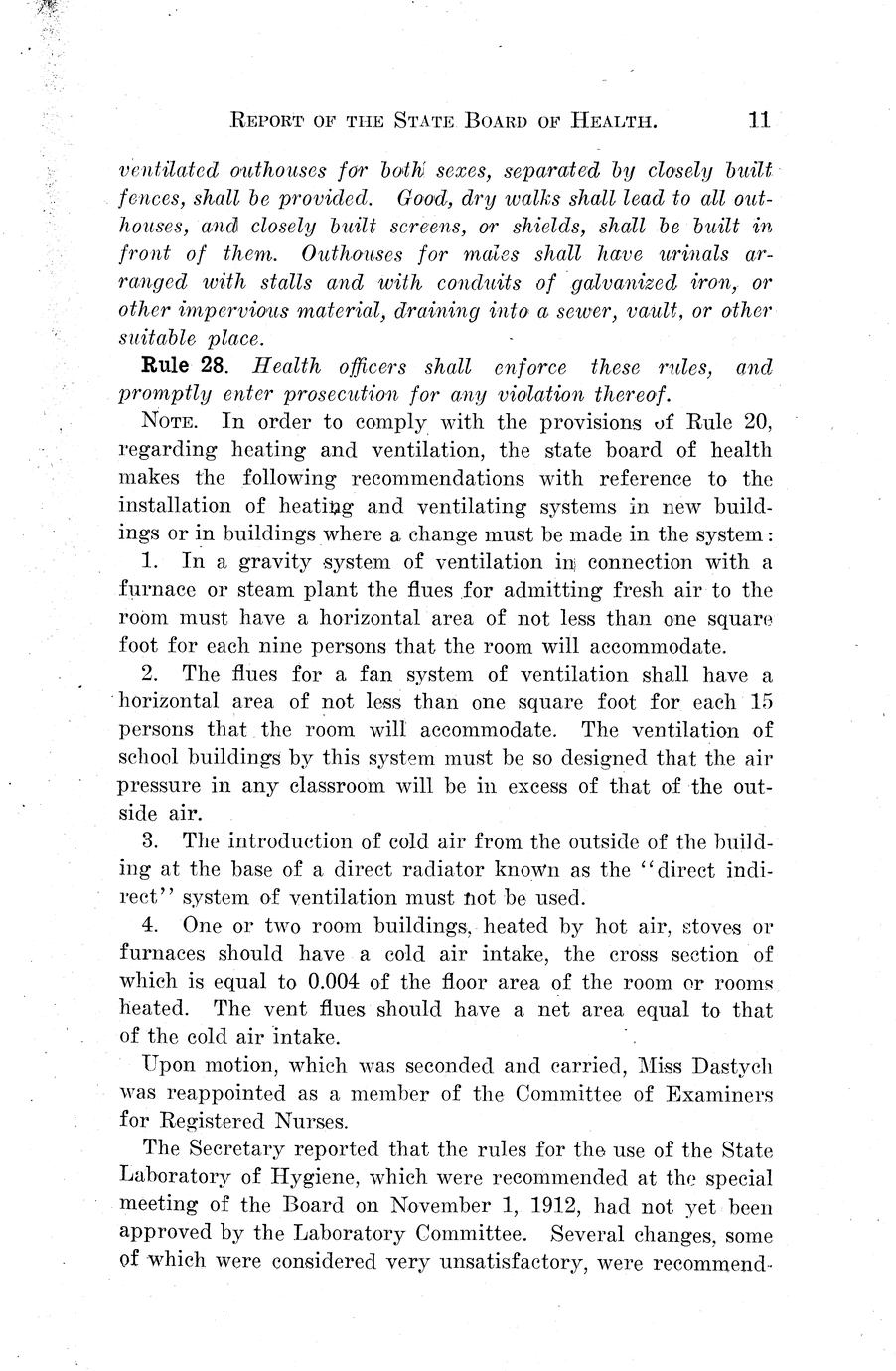 REPORT OF THE STATE BOARD OF HEALTH. 11

ventilated outhouses for both sexes, separated by closely built fences, shall be provided. Good, dry walks shall lead to all outhouses, and closely built screens, or shields, shall be built in front of them. Outhouses for males shall have urinals arranged with stalls and with conduits of galvanized iron, or other impervious material, draining into a sewer, vault, or other suitable place.

Rule 28. Health officers shall enforce these rules, and promptly enter prosecution for any violation thereof.

NOTE. In order to comply with the provisions of Rule 20, regarding heating and ventilation, the state board of health makes the following recommendations with reference to the installation of heating and ventilating systems in new buildings or in buildings where a change must be made in the system:

1. In a gravity system of ventilation in connection with a furnace or steam plant the flues for admitting fresh air to the room must have a horizontal area of not less than one square foot for each nine persons that the room will accommodate.

2. The flues for a fan system of ventilation shall have a horizontal area of not less than one square foot for each 15 persons that the room will accommodate. The ventilation of school buildings by this system must be so designed that the air pressure in any classroom will be in excess of that of the outside air.

3. The introduction of cold air from the outside of the building at the base of a direct radiator known as the "direct indirect" system of ventilation must not be used.

4. One or two room buildings, heated by hot air, stoves or furnaces should have a cold air intake, the cross section of which is equal to 0.004 of the floor area of the room or rooms heated. The vent flues should have a net area equal to that of the cold air intake.

Upon motion, which was seconded and carried, Miss Dastych was reappointed as a member of the Committee of Examiners for Registered Nurses.

The Secretary reported that the rules for the use of the State Laboratory of Hygiene, which were recommended at the special meeting of the Board on November 1, 1912, had not yet been approved by the Laboratory Committee. Several changes, some of which were considered very unsatisfactory, were recommend-